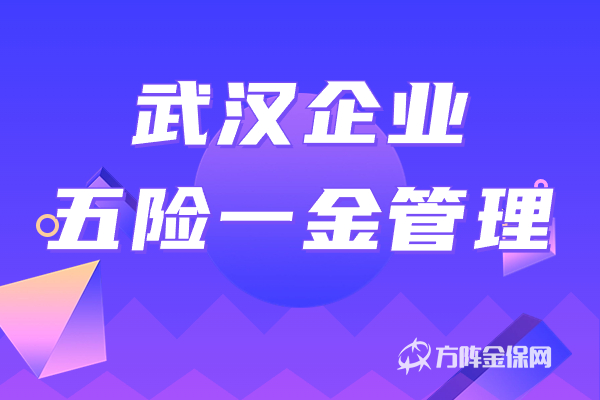 武汉企业
五险一金管理

方阵金保网